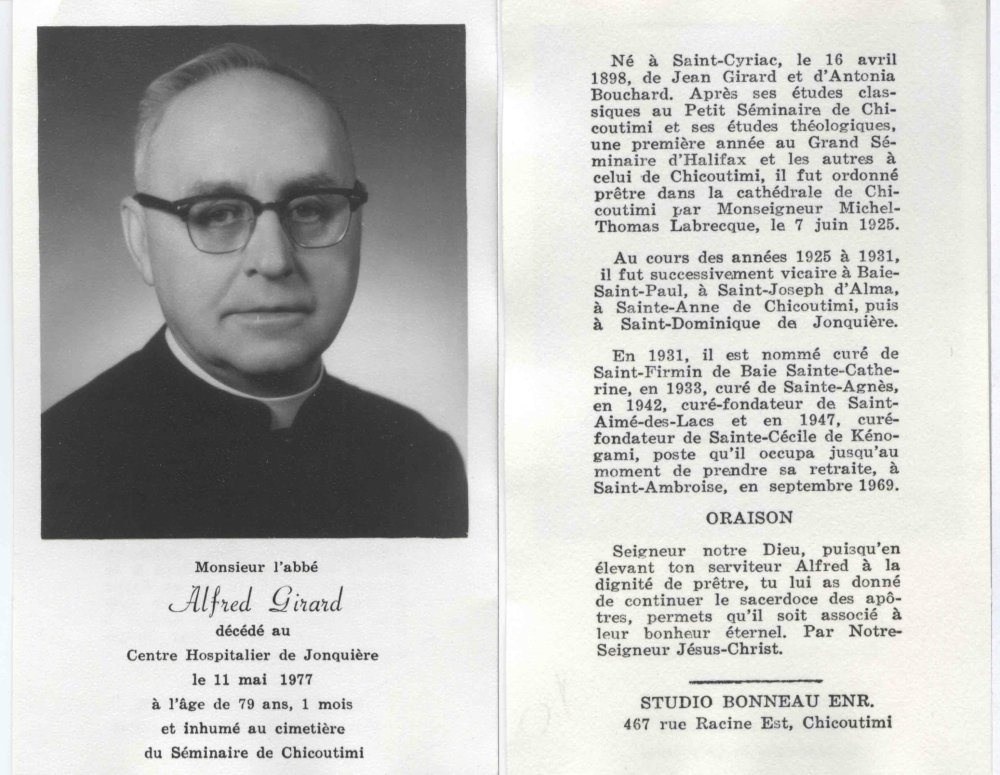 Monsieur l'abbé

Alfred Girard

décédé au
Centre Hospitalier de Jonquière
le 11 mai 1977
à l'âge de 79 ans, 1 mois
et inhumé au cimetière
du Séminaire de Chicoutimi

Né à Saint-Cyriac, le 16 avril 1898, de Jean Girard et d'Antonia Bouchard. Après ses études classiques au Petit Séminaire de Chicoutimi et ses études théologiques, une première année au Grand Séminaire d'Halifax et les autres à celui de Chicoutimi, il fut ordonné prêtre dans la cathédrale de Chicoutimi par Monseigneur Michel-Thomas Labrecque, le 7 juin 1925.

Au cours des années 1925 à 1931, il fut successivement vicaire à Baie-Saint-Paul, à Saint-Joseph d'Alma, à Sainte-Anne de Chicoutimi, puis à Saint-Dominique de Jonquière.

En 1931, il est nommé curé de Saint-Firmin de Baie Sainte-Catherine, en 1933, curé de Sainte-Agnès, en 1942, curé-fondateur de Saint-Aimé-des-Lacs et en 1947, curé-fondateur de Sainte-Cécile de Kénogami, poste qu'il occupa jusqu'au moment de prendre sa retraite, à Saint-Ambroise, en septembre 1969.

ORAISON

Seigneur notre Dieu, puisqu'en élevant ton serviteur Alfred à la dignité de prêtre, tu lui as donné de continuer le sacerdoce des apôtres, permets qu'il soit associé à leur bonheur éternel. Par Notre-Seigneur Jésus-Christ.

STUDIO BONNEAU ENR.
467 rue Racine Est, Chicoutimi